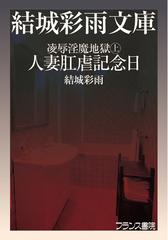 結城彩雨文庫

凌辱淫魔地獄㊤
人妻肛虐記念日

結城彩雨

フランス書院